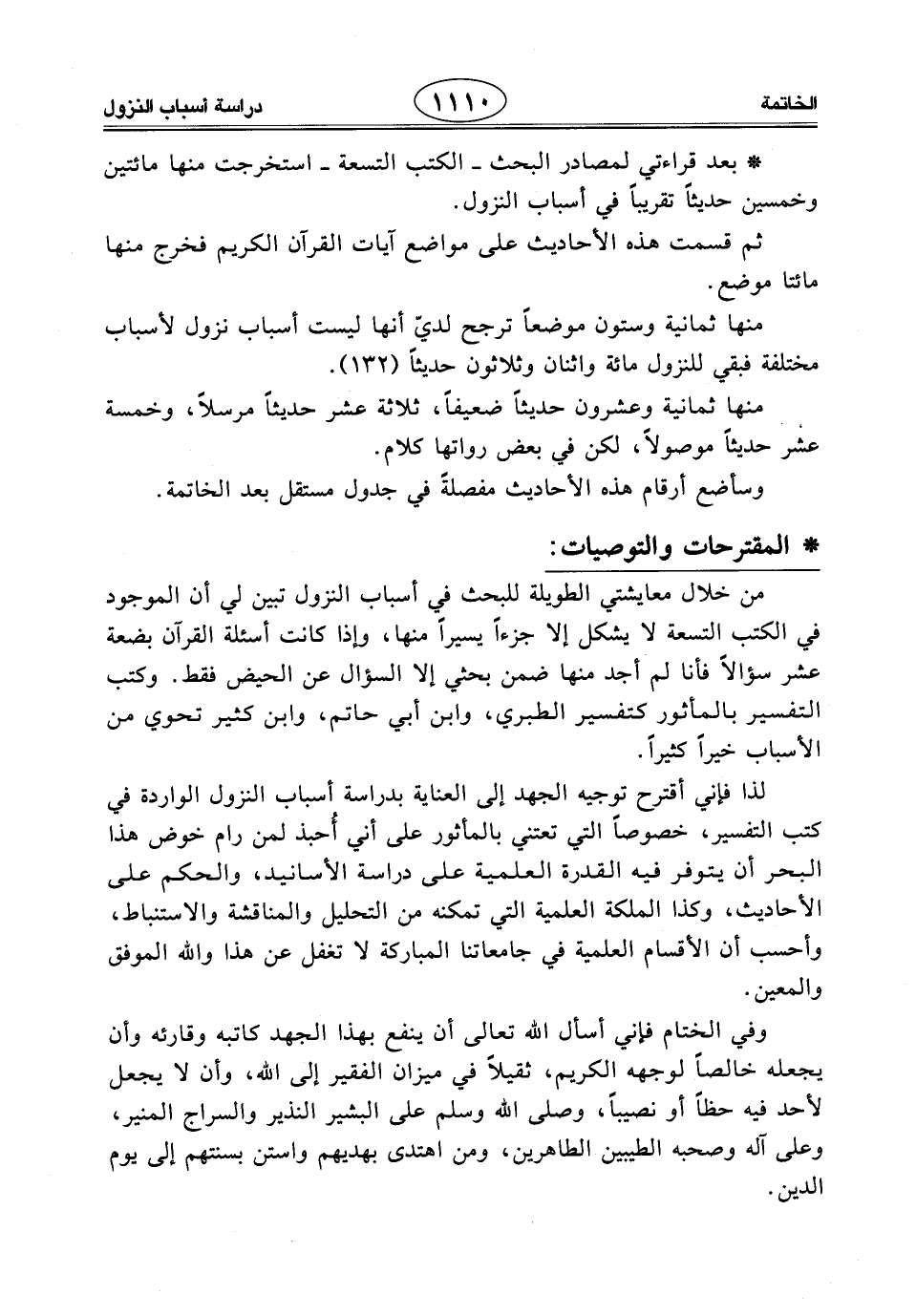 الخاتمة ١١١٠ دراسة أسباب النزول

* بعد قراءتي لمصادر البحث ـ الكتب التسعة ـ استخرجت منها مائتين وخمسين حديثاً تقريباً في أسباب النزول.

ثم قسمت هذه الأحاديث على مواضع آيات القرآن الكريم فخرج منها مائتا موضع.

منها ثمانية وستون موضعاً ترجح لديّ أنها ليست أسباب نزول لأسباب مختلفة فبقي للنزول مائة واثنان وثلاثون حديثاً (١٣٢).

منها ثمانية وعشرون حديثاً ضعيفاً، ثلاثة عشر حديثاً مرسلاً، وخمسة عشر حديثاً موصولاً، لكن في بعض رواتها كلام.

وسأضع أرقام هذه الأحاديث مفصلةً في جدول مستقل بعد الخاتمة.

* المقترحات والتوصيات:

من خلال معايشتي الطويلة للبحث في أسباب النزول تبين لي أن الموجود في الكتب التسعة لا يشكل إلا جزءاً يسيراً منها، وإذا كانت أسئلة القرآن بضعة عشر سؤالاً فأنا لم أجد منها ضمن بحثي إلا السؤال عن الحيض فقط. وكتب التفسير بالمأثور كتفسير الطبري، وابن أبي حاتم، وابن كثير تحوي من الأسباب خيراً كثيراً.

لذا فإني أقترح توجيه الجهد إلى العناية بدراسة أسباب النزول الواردة في كتب التفسير، خصوصاً التي تعتني بالمأثور على أني أحبذ لمن رام خوض هذا البحر أن يتوفر فيه القدرة العلمية على دراسة الأسانيد، والحكم على الأحاديث، وكذا الملكة العلمية التي تمكنه من التحليل والمناقشة والاستنباط، وأحسب أن الأقسام العلمية في جامعاتنا المباركة لا تغفل عن هذا والله الموفق والمعين.

وفي الختام فإني أسأل الله تعالى أن ينفع بهذا الجهد كاتبه وقارئه وأن يجعله خالصاً لوجهه الكريم، ثقيلاً في ميزان الفقير إلى الله، وأن لا يجعل لأحد فيه حظاً أو نصيباً، وصلى الله وسلم على البشير النذير والسراج المنير، وعلى آله وصحبه الطيبين الطاهرين، ومن اهتدى بهديهم واستن بسنتهم إلى يوم الدين.